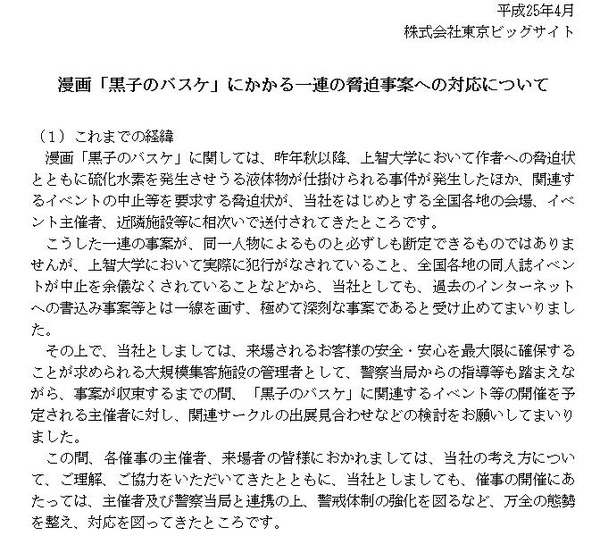 平成25年4月
株式会社東京ビッグサイト

漫画「黒子のバスケ」にかかる一連の脅迫事案への対応について

（1）これまでの経緯
漫画「黒子のバスケ」に関しては、昨年秋以降、上智大学において作者への脅迫状とともに硫化水素を発生させうる液体物が仕掛けられる事件が発生したほか、関連するイベントの中止等を要求する脅迫状が、当社をはじめとする全国各地の会場、イベント主催者、近隣施設等に相次いで送付されてきたところです。

こうした一連の事案が、同一人物によるものと必ずしも断定できるものではありませんが、上智大学において実際に犯行がなされていること、全国各地の同人誌イベントが中止を余儀なくされていることなどから、当社としても、過去のインターネットへの書込み事案等とは一線を画す、極めて深刻な事案であると受け止めてまいりました。

その上で、当社としましては、来場されるお客様の安全・安心を最大限に確保することが求められる大規模集客施設の管理者として、警察当局からの指導等も踏まえながら、事案が収束するまでの間、「黒子のバスケ」に関連するイベント等の開催を予定される主催者に対し、関連サークルの出展見合わせなどの検討をお願いしてまいりました。

この間、各催事の主催者、来場者の皆様におかれましては、当社の考え方について、ご理解、ご協力をいただいてきたとともに、当社としましても、催事の開催にあたっては、主催者及び警察当局と連携の上、警戒体制の強化を図るなど、万全の態勢を整え、対応を図ってきたところです。